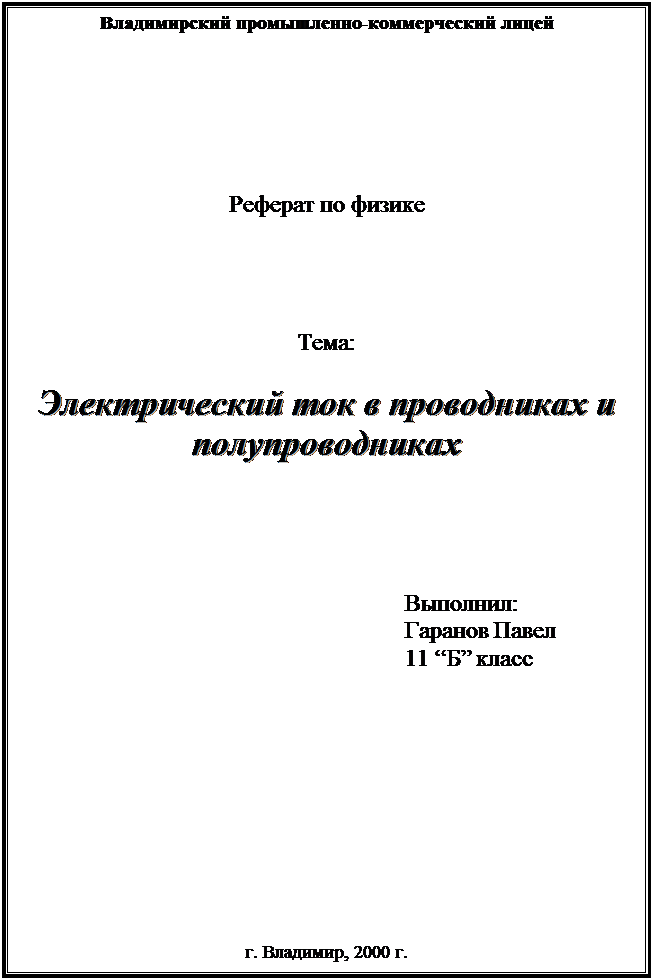 Владимирский промышленно-коммерческий лицей

Реферат по физике

Тема:

Электрический ток в проводниках и полупроводниках

Выполнил:
Гаранов Павел
11 "Б" класс

г. Владимир, 2000 г.